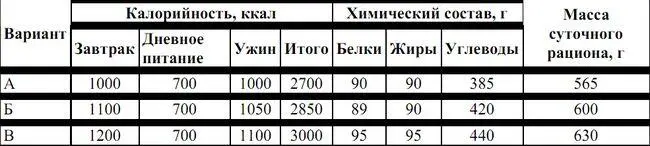 | Вариант | Калорийность, ккал | | | | Химический состав, г | | | Масса суточного рациона, г |
|---|---|---|---|---|---|---|---|---|
| | Завтрак | Дневное питание | Ужин | Итого | Белки | Жиры | Углеводы | |
| А | 1000 | 700 | 1000 | 2700 | 90 | 90 | 385 | 565 |
| Б | 1100 | 700 | 1050 | 2850 | 89 | 90 | 420 | 600 |
| В | 1200 | 700 | 1100 | 3000 | 95 | 95 | 440 | 630 |